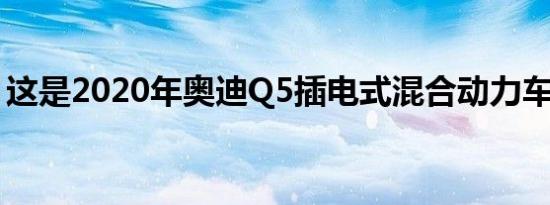 这是2020年奥迪Q5插电式混合动力车